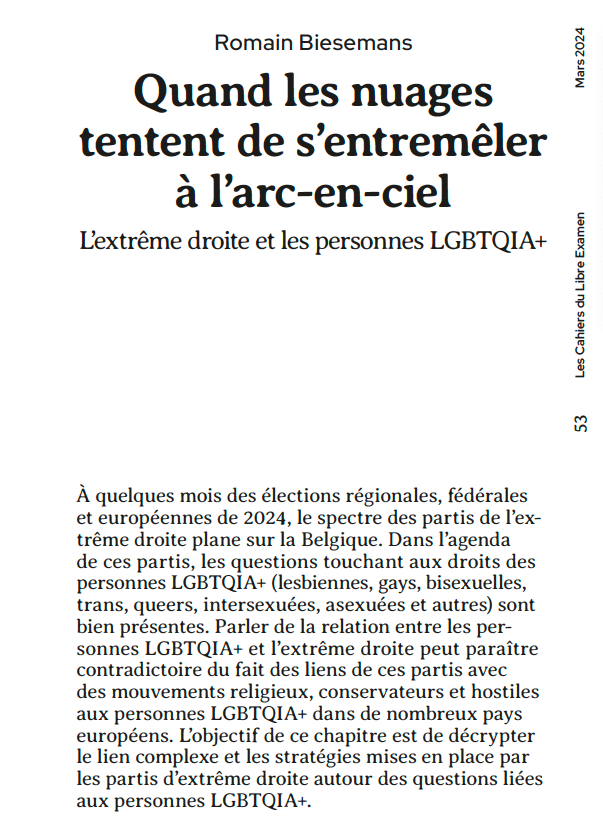 Romain Biesemans

Quand les nuages tentent de s'entremêler à l'arc-en-ciel

L'extrême droite et les personnes LGBTQIA+

Mars 2024

Les Cahiers du Libre Examen

53

À quelques mois des élections régionales, fédérales et européennes de 2024, le spectre des partis de l'extrême droite plane sur la Belgique. Dans l'agenda de ces partis, les questions touchant aux droits des personnes LGBTQIA+ (lesbiennes, gays, bisexuelles, trans, queers, intersexuées, asexuées et autres) sont bien présentes. Parler de la relation entre les personnes LGBTQIA+ et l'extrême droite peut paraître contradictoire du fait des liens de ces partis avec des mouvements religieux, conservateurs et hostiles aux personnes LGBTQIA+ dans de nombreux pays européens. L'objectif de ce chapitre est de décrypter le lien complexe et les stratégies mises en place par les partis d'extrême droite autour des questions liées aux personnes LGBTQIA+.